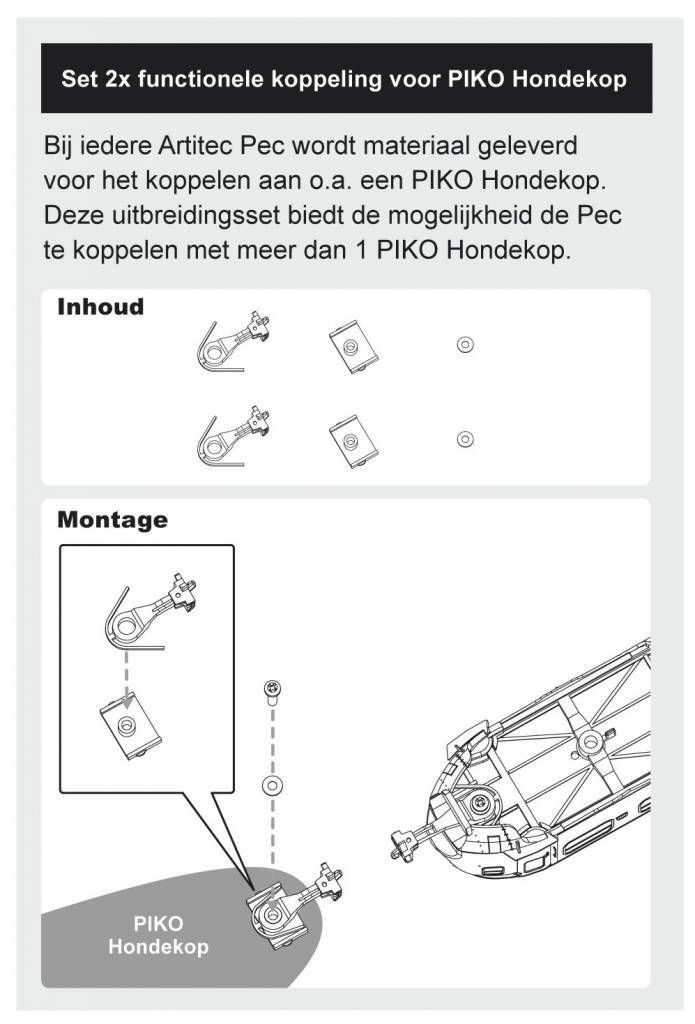 Set 2x functionele koppeling voor PIKO Hondekop

Bij iedere Artitec Pec wordt materiaal geleverd voor het koppelen aan o.a. een PIKO Hondekop. Deze uitbreidingsset biedt de mogelijkheid de Pec te koppelen met meer dan 1 PIKO Hondekop.

Inhoud

Montage

PIKO Hondekop